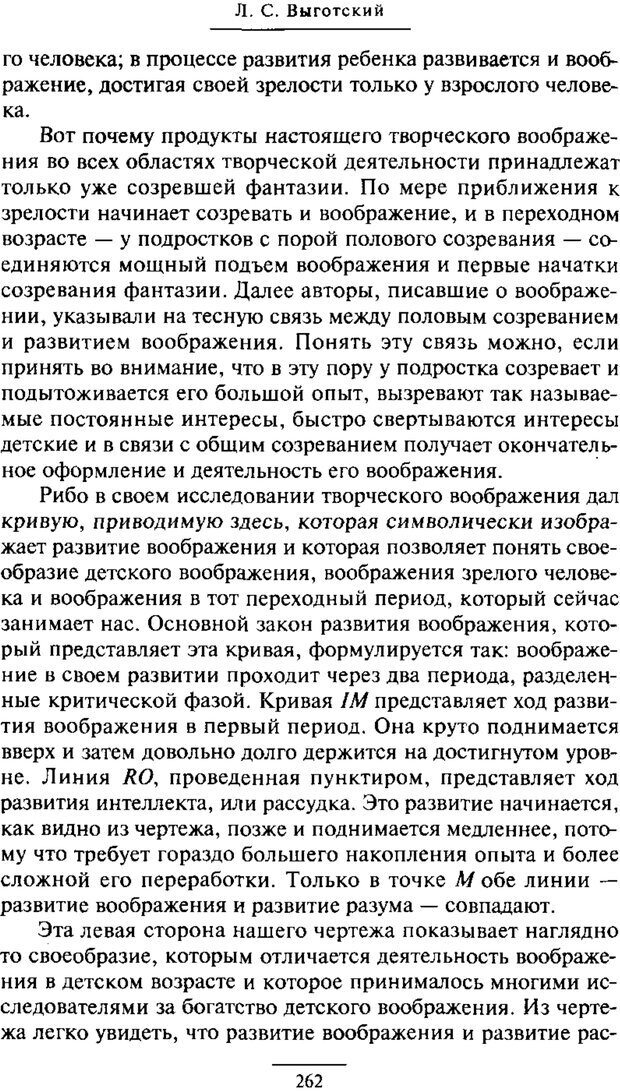 Л. С. Выготский

го человека; в процессе развития ребенка развивается и воображение, достигая своей зрелости только у взрослого человека.

Вот почему продукты настоящего творческого воображения во всех областях творческой деятельности принадлежат только уже созревшей фантазии. По мере приближения к зрелости начинает созревать и воображение, и в переходном возрасте — у подростков с порой полового созревания — соединяются мощный подъем воображения и первые начатки созревания фантазии. Далее авторы, писавшие о воображении, указывали на тесную связь между половым созреванием и развитием воображения. Понять эту связь можно, если принять во внимание, что в эту пору у подростка созревает и подытоживается его большой опыт, вызревают так называемые постоянные интересы, быстро свертываются интересы детские и в связи с общим созреванием получает окончательное оформление и деятельность его воображения.

Рибо в своем исследовании творческого воображения дал кривую, приводимую здесь, которая символически изображает развитие воображения и которая позволяет понять своеобразие детского воображения, воображения зрелого человека и воображения в тот переходный период, который сейчас занимает нас. Основной закон развития воображения, который представляет эта кривая, формулируется так: воображение в своем развитии проходит через два периода, разделенные критической фазой. Кривая IM представляет ход развития воображения в первый период. Она круто поднимается вверх и затем довольно долго держится на достигнутом уровне. Линия RO, проведенная пунктиром, представляет ход развития интеллекта, или рассудка. Это развитие начинается, как видно из чертежа, позже и поднимается медленнее, потому что требует гораздо большего накопления опыта и более сложной его переработки. Только в точке M обе линии — развитие воображения и развитие разума — совпадают.

Эта левая сторона нашего чертежа показывает наглядно то своеобразие, которым отличается деятельность воображения в детском возрасте и которое принималось многими исследователями за богатство детского воображения. Из чертежа легко увидеть, что развитие воображения и развитие рас-

262